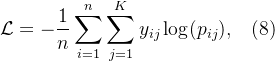 $\mathcal{L} = -\frac{1}{n} \sum_{i=1}^{n} \sum_{j=1}^{K} y_{ij} \log(p_{ij}), \quad (8)$